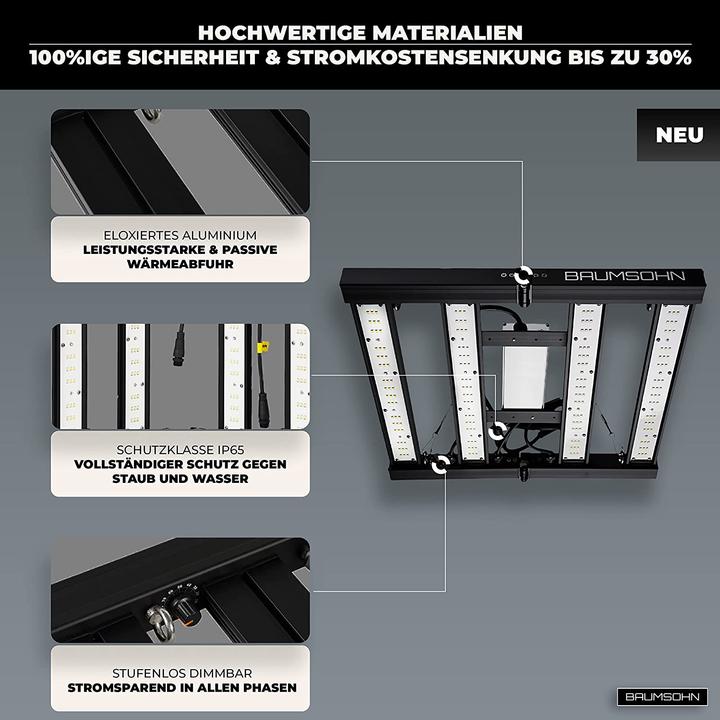 HOCHWERTIGE MATERIALIEN
100%IGE SICHERHEIT & STROMKOSTENSENKUNG BIS ZU 30%

NEU

ELOXIERTES ALUMINIUM
LEISTUNGSSTARKE & PASSIVE WÄRMEABFUHR

BAUMSOHN

SCHUTZKLASSE IP65
VOLLSTÄNDIGER SCHUTZ GEGEN STAUB UND WASSER

STUFENLOS DIMMBAR
STROMSPAREND IN ALLEN PHASEN

BAUMSOHN